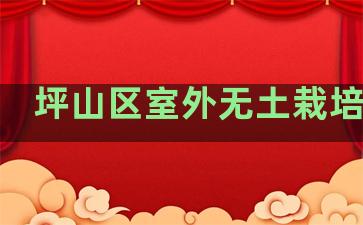 坪山区室外无土栽培